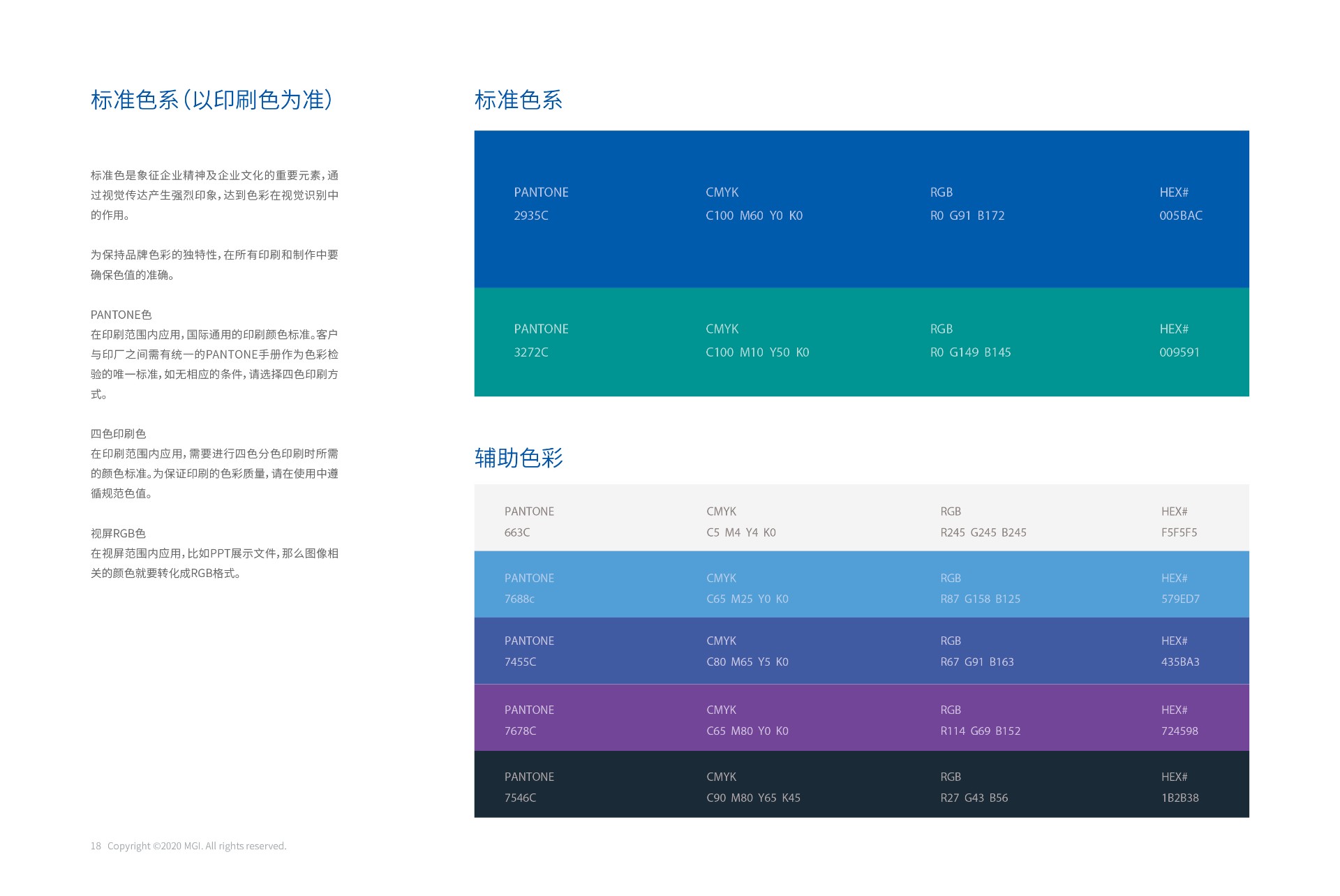 标准色系（以印刷色为准）

标准色是象征企业精神及企业文化的重要元素，通过视觉传达产生强烈印象，达到色彩在视觉识别中的作用。

为保持品牌色彩的独特性，在所有印刷和制作中要确保色值的准确。

PANTONE色
在印刷范围内应用，国际通用的印刷颜色标准。客户与印厂之间需有统一的PANTONE手册作为色彩检验的唯一标准，如无相应的条件，请选择四色印刷方式。

四色印刷色
在印刷范围内应用，需要进行四色分色印刷时所需的颜色标准。为保证印刷的色彩质量，请在使用中遵循规范色值。

视屏RGB色
在视屏范围内应用，比如PPT展示文件，那么图像相关的颜色就要转化成RGB格式。

标准色系

PANTONE
2935C

CMYK
C100 M60 Y0 K0

RGB
R0 G91 B172

HEX#
005BAC

PANTONE
3272C

CMYK
C100 M10 Y50 K0

RGB
R0 G149 B145

HEX#
009591

辅助色彩

PANTONE
663C

CMYK
C5 M4 Y4 K0

RGB
R245 G245 B245

HEX#
F5F5F5

PANTONE
7688c

CMYK
C65 M25 Y0 K0

RGB
R87 G158 B125

HEX#
579ED7

PANTONE
7455C

CMYK
C80 M65 Y5 K0

RGB
R67 G91 B163

HEX#
435BA3

PANTONE
7678C

CMYK
C65 M80 Y0 K0

RGB
R114 G69 B152

HEX#
724598

PANTONE
7546C

CMYK
C90 M80 Y65 K45

RGB
R27 G43 B56

HEX#
1B2B38

18 Copyright ©2020 MGI. All rights reserved.